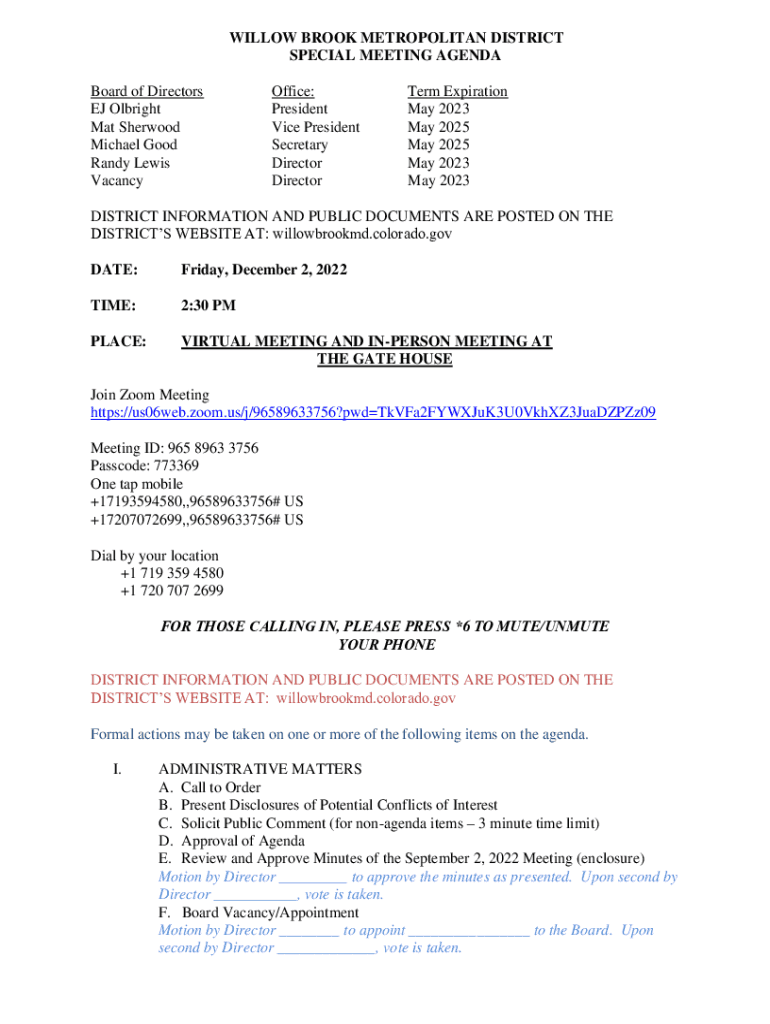 WILLOW BROOK METROPOLITAN DISTRICT
SPECIAL MEETING AGENDA

| Board of Directors | Office: | Term Expiration |
|---|---|---|
| EJ Olbright | President | May 2023 |
| Mat Sherwood | Vice President | May 2025 |
| Michael Good | Secretary | May 2025 |
| Randy Lewis | Director | May 2023 |
| Vacancy | Director | May 2023 |

DISTRICT INFORMATION AND PUBLIC DOCUMENTS ARE POSTED ON THE DISTRICT'S WEBSITE AT: willowbrookmd.colorado.gov

DATE: Friday, December 2, 2022

TIME: 2:30 PM

PLACE: VIRTUAL MEETING AND IN-PERSON MEETING AT THE GATE HOUSE

Join Zoom Meeting
https://us06web.zoom.us/j/96589633756?pwd=TkVFa2FYWXJuK3U0VkhXZ3JuaDZPZz09

Meeting ID: 965 8963 3756
Passcode: 773369
One tap mobile
+17193594580,,96589633756# US
+17207072699,,96589633756# US

Dial by your location
+1 719 359 4580
+1 720 707 2699

FOR THOSE CALLING IN, PLEASE PRESS *6 TO MUTE/UNMUTE YOUR PHONE

DISTRICT INFORMATION AND PUBLIC DOCUMENTS ARE POSTED ON THE DISTRICT'S WEBSITE AT: willowbrookmd.colorado.gov

Formal actions may be taken on one or more of the following items on the agenda.

I. ADMINISTRATIVE MATTERS
A. Call to Order
B. Present Disclosures of Potential Conflicts of Interest
C. Solicit Public Comment (for non-agenda items – 3 minute time limit)
D. Approval of Agenda
E. Review and Approve Minutes of the September 2, 2022 Meeting (enclosure)
Motion by Director _________ to approve the minutes as presented. Upon second by Director ___________, vote is taken.
F. Board Vacancy/Appointment
Motion by Director ________ to appoint ________________ to the Board. Upon second by Director _____________, vote is taken.